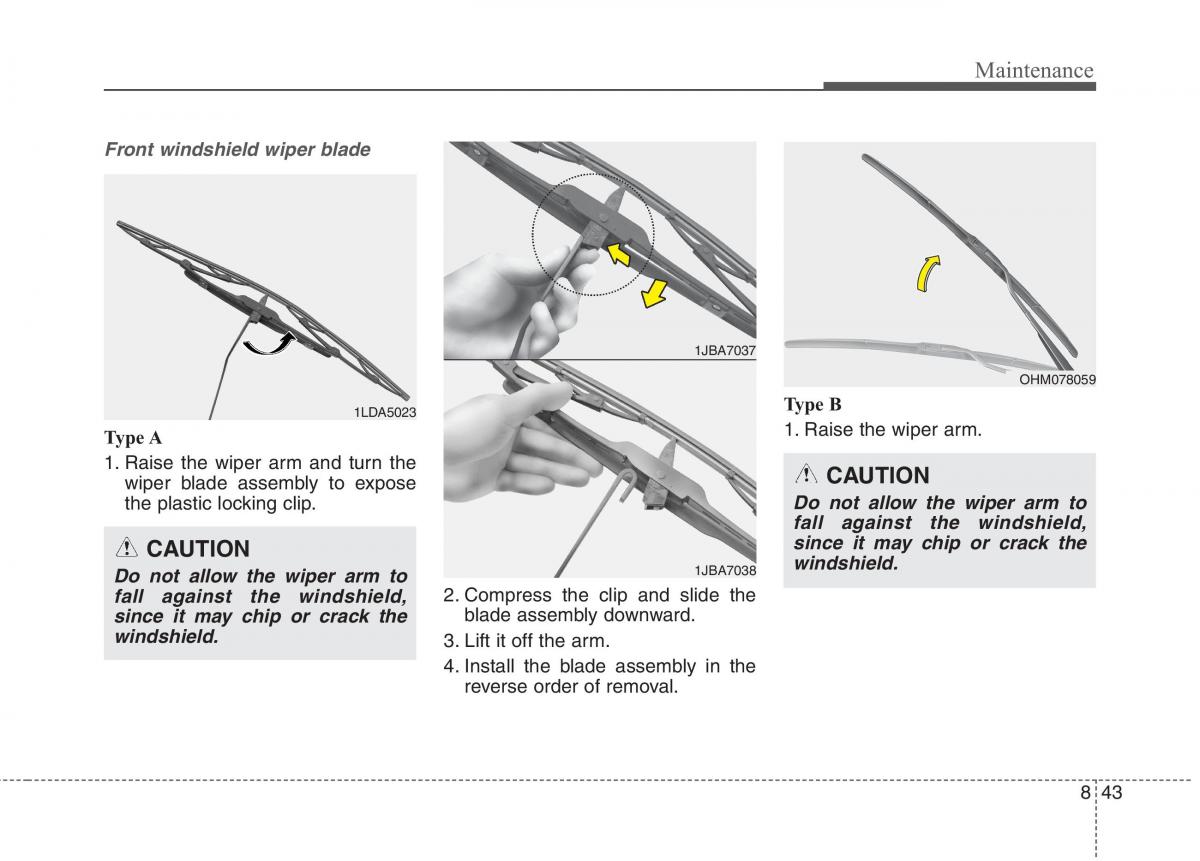 Maintenance

Front windshield wiper blade

1LDA5023

Type A

1. Raise the wiper arm and turn the wiper blade assembly to expose the plastic locking clip.

CAUTION

Do not allow the wiper arm to fall against the windshield, since it may chip or crack the windshield.

1JBA7037

1JBA7038

2. Compress the clip and slide the blade assembly downward.

3. Lift it off the arm.

4. Install the blade assembly in the reverse order of removal.

OHM078059

Type B

1. Raise the wiper arm.

CAUTION

Do not allow the wiper arm to fall against the windshield, since it may chip or crack the windshield.

8 43